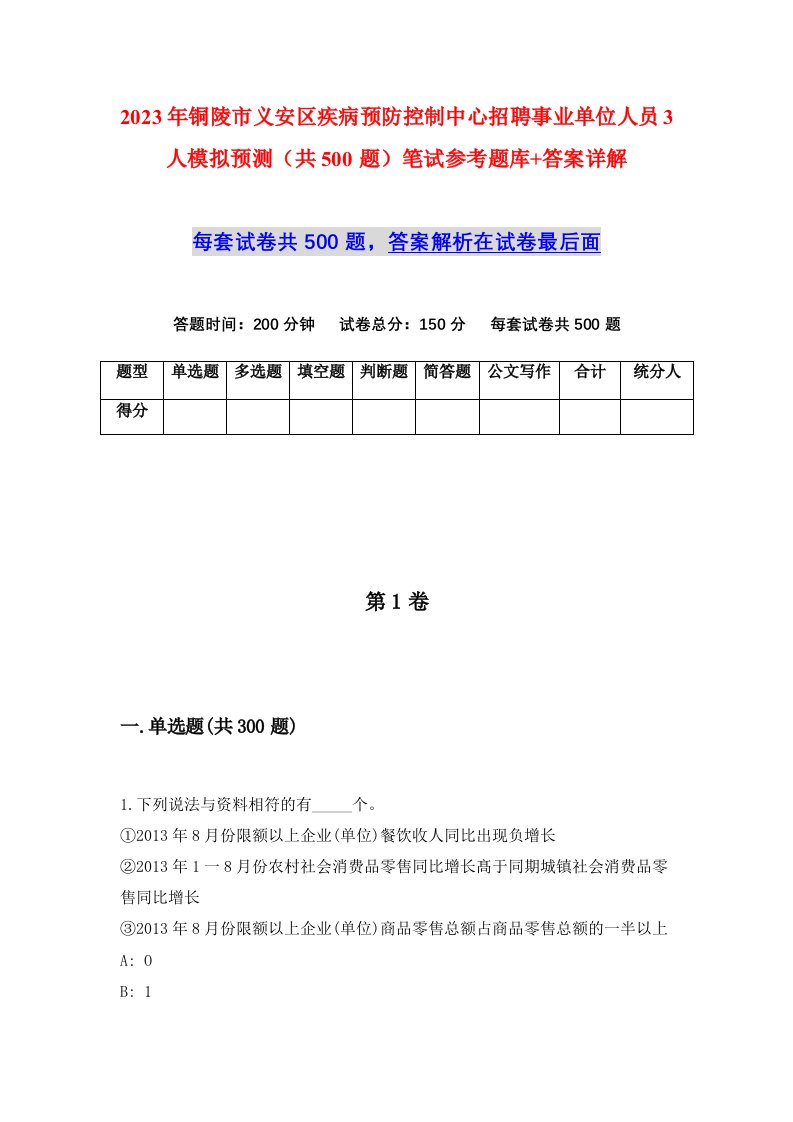 2023年铜陵市义安区疾病预防控制中心招聘事业单位人员3人模拟预测（共500题）笔试参考题库+答案详解

每套试卷共500题，答案解析在试卷最后面

答题时间：200分钟　试卷总分：150分　每套试卷共500题

| 题型 | 单选题 | 多选题 | 填空题 | 判断题 | 简答题 | 公文写作 | 合计 | 统分人 |
|---|---|---|---|---|---|---|---|---|
| 得分 | | | | | | | | |

第1卷

一.单选题(共300题)

1.下列说法与资料相符的有_____个。
①2013年8月份限额以上企业(单位)餐饮收人同比出现负增长
②2013年1一8月份农村社会消费品零售同比增长高于同期城镇社会消费品零售同比增长
③2013年8月份限额以上企业(单位)商品零售总额占商品零售总额的一半以上
A: 0
B: 1